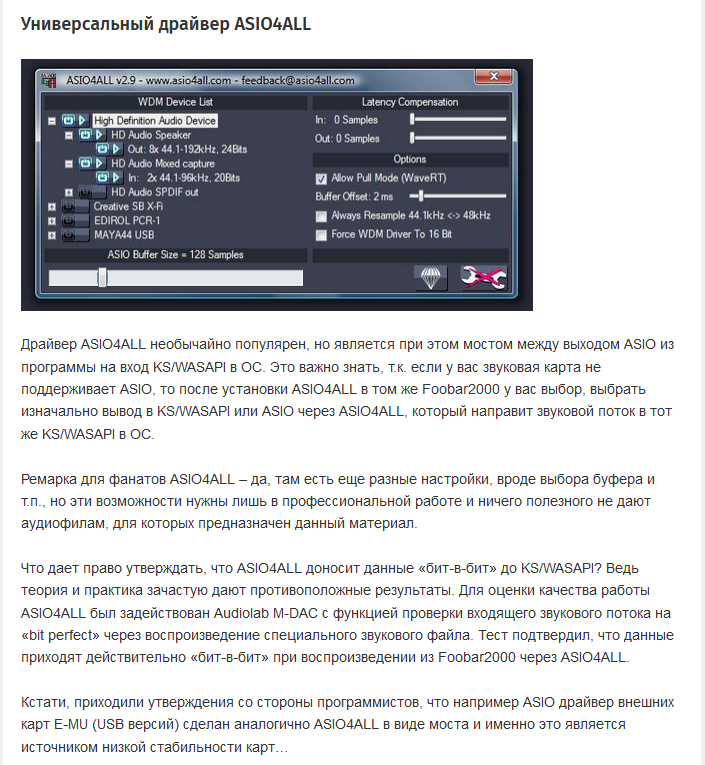 Универсальный драйвер ASIO4ALL

ASIO4ALL v2.9 - www.asio4all.com - feedback@asio4all.com

WDM Device List

High Definition Audio Device
HD Audio Speaker
Out: 8x 44.1-192kHz, 24Bits
HD Audio Mixed capture
In: 2x 44.1-96kHz, 20Bits
HD Audio SPDIF out
Creative SB X-Fi
EDIROL PCR-1
MAYA44 USB

ASIO Buffer Size = 128 Samples

Latency Compensation
In: 0 Samples
Out: 0 Samples

Options
Allow Pull Mode (WaveRT)
Buffer Offset: 2 ms
Always Resample 44.1kHz <-> 48kHz
Force WDM Driver To 16 Bit

Драйвер ASIO4ALL необычайно популярен, но является при этом мостом между выходом ASIO из программы на вход KS/WASAPI в ОС. Это важно знать, т.к. если у вас звуковая карта не поддерживает ASIO, то после установки ASIO4ALL в том же Foobar2000 у вас выбор, выбрать изначально вывод в KS/WASAPI или ASIO через ASIO4ALL, который направит звуковой поток в тот же KS/WASAPI в ОС.

Ремарка для фанатов ASIO4ALL – да, там есть еще разные настройки, вроде выбора буфера и т.п., но эти возможности нужны лишь в профессиональной работе и ничего полезного не дают аудиофилам, для которых предназначен данный материал.

Что дает право утверждать, что ASIO4ALL доносит данные «бит-в-бит» до KS/WASAPI? Ведь теория и практика зачастую дают противоположные результаты. Для оценки качества работы ASIO4ALL был задействован Audiolab M-DAC с функцией проверки входящего звукового потока на «bit perfect» через воспроизведение специального звукового файла. Тест подтвердил, что данные приходят действительно «бит-в-бит» при воспроизведении из Foobar2000 через ASIO4ALL.

Кстати, приходили утверждения со стороны программистов, что например ASIO драйвер внешних карт E-MU (USB версий) сделан аналогично ASIO4ALL в виде моста и именно это является источником низкой стабильности карт…